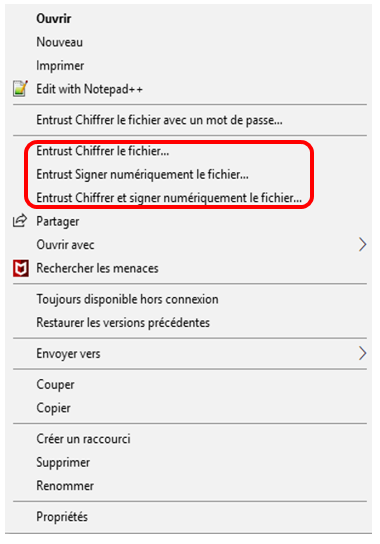 Ouvrir
Nouveau
Imprimer
Edit with Notepad++

Entrust Chiffrer le fichier avec un mot de passe...

Entrust Chiffrer le fichier...
Entrust Signer numériquement le fichier...
Entrust Chiffrer et signer numériquement le fichier...
Partager
Ouvrir avec
Rechercher les menaces

Toujours disponible hors connexion
Restaurer les versions précédentes

Envoyer vers

Couper
Copier

Créer un raccourci
Supprimer
Renommer

Propriétés